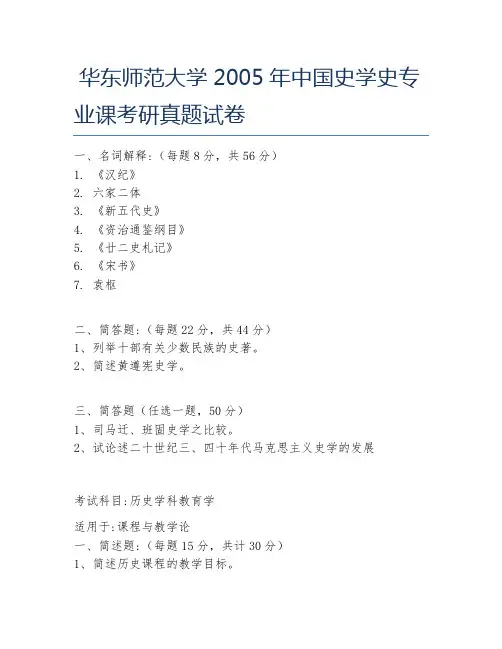 华东师范大学 2005 年中国史学史专业课考研真题试卷

一、名词解释：（每题 8 分，共 56 分）
1. 《汉纪》
2. 六家二体
3. 《新五代史》
4. 《资治通鉴纲目》
5. 《廿二史札记》
6. 《宋书》
7. 袁枢

二、简答题：（每题 22 分，共 44 分）
1、列举十部有关少数民族的史著。
2、简述黄遵宪史学。

三、简答题（任选一题，50 分）
1、司马迁、班固史学之比较。
2、试论述二十世纪三、四十年代马克思主义史学的发展

考试科目：历史学科教育学

适用于：课程与教学论
一、简述题：（每题 15 分，共计 30 分）
1、简述历史课程的教学目标。